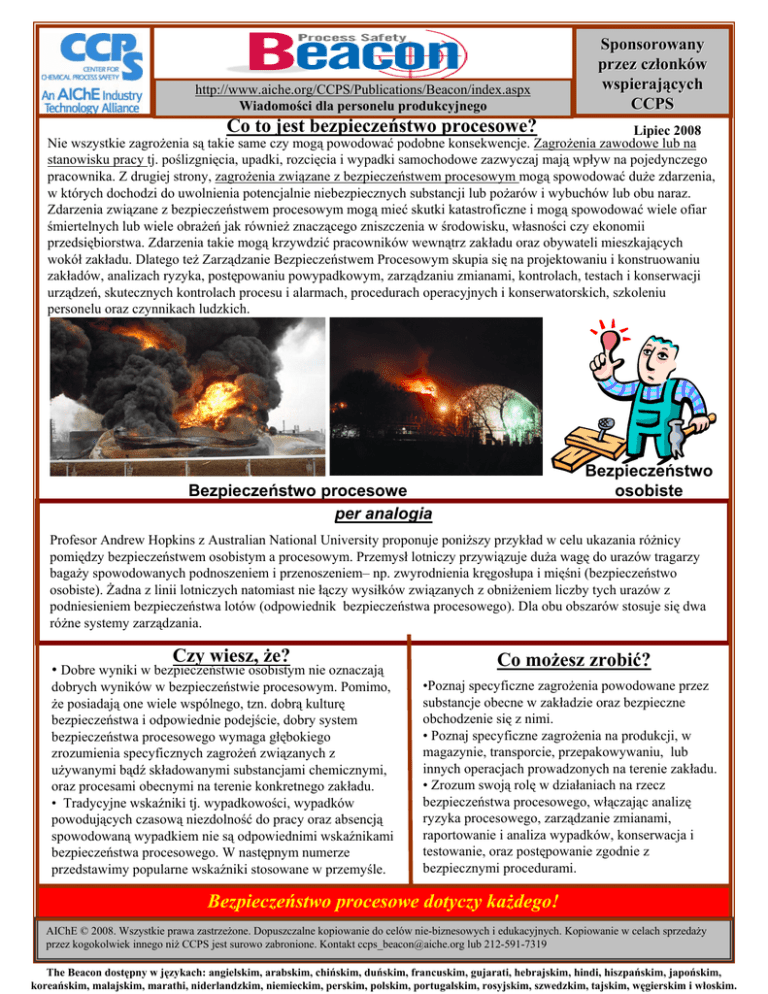 CCPS
CENTER FOR CHEMICAL PROCESS SAFETY
An AIChE Industry Technology Alliance

Process Safety
Beacon

http://www.aiche.org/CCPS/Publications/Beacon/index.aspx
Wiadomości dla personelu produkcyjnego

Sponsorowany przez członków wspierających CCPS

Co to jest bezpieczeństwo procesowe?

Lipiec 2008

Nie wszystkie zagrożenia są takie same czy mogą powodować podobne konsekwencje. Zagrożenia zawodowe lub na stanowisku pracy tj. poślizgnięcia, upadki, rozcięcia i wypadki samochodowe zazwyczaj mają wpływ na pojedynczego pracownika. Z drugiej strony, zagrożenia związane z bezpieczeństwem procesowym mogą spowodować duże zdarzenia, w których dochodzi do uwolnienia potencjalnie niebezpiecznych substancji lub pożarów i wybuchów lub obu naraz. Zdarzenia związane z bezpieczeństwem procesowym mogą mieć skutki katastroficzne i mogą spowodować wiele ofiar śmiertelnych lub wiele obrażeń jak również znaczącego zniszczenia w środowisku, własności czy ekonomii przedsiębiorstwa. Zdarzenia takie mogą krzywdzić pracowników wewnątrz zakładu oraz obywateli mieszkających wokół zakładu. Dlatego też Zarządzanie Bezpieczeństwem Procesowym skupia się na projektowaniu i konstruowaniu zakładów, analizach ryzyka, postępowaniu powypadkowym, zarządzaniu zmianami, kontrolach, testach i konserwacji urządzeń, skutecznych kontrolach procesu i alarmach, procedurach operacyjnych i konserwatorskich, szkoleniu personelu oraz czynnikach ludzkich.

Bezpieczeństwo procesowe

Bezpieczeństwo osobiste

per analogia

Profesor Andrew Hopkins z Australian National University proponuje poniższy przykład w celu ukazania różnicy pomiędzy bezpieczeństwem osobistym a procesowym. Przemysł lotniczy przywiązuje duża wagę do urazów tragarzy bagaży spowodowanych podnoszeniem i przenoszeniem– np. zwyrodnienia kręgosłupa i mięśni (bezpieczeństwo osobiste). Żadna z linii lotniczych natomiast nie łączy wysiłków związanych z obniżeniem liczby tych urazów z podniesieniem bezpieczeństwa lotów (odpowiednik bezpieczeństwa procesowego). Dla obu obszarów stosuje się dwa różne systemy zarządzania.

Czy wiesz, że?

• Dobre wyniki w bezpieczeństwie osobistym nie oznaczają dobrych wyników w bezpieczeństwie procesowym. Pomimo, że posiadają one wiele wspólnego, tzn. dobrą kulturę bezpieczeństwa i odpowiednie podejście, dobry system bezpieczeństwa procesowego wymaga głębokiego zrozumienia specyficznych zagrożeń związanych z używanymi bądź składowanymi substancjami chemicznymi, oraz procesami obecnymi na terenie konkretnego zakładu.
• Tradycyjne wskaźniki tj. wypadkowości, wypadków powodujących czasową niezdolność do pracy oraz absencją spowodowaną wypadkiem nie są odpowiednimi wskaźnikami bezpieczeństwa procesowego. W następnym numerze przedstawimy popularne wskaźniki stosowane w przemyśle.

Co możesz zrobić?

•Poznaj specyficzne zagrożenia powodowane przez substancje obecne w zakładzie oraz bezpieczne obchodzenie się z nimi.
• Poznaj specyficzne zagrożenia na produkcji, w magazynie, transporcie, przepakowywaniu, lub innych operacjach prowadzonych na terenie zakładu.
• Zrozum swoją rolę w działaniach na rzecz bezpieczeństwa procesowego, włączając analizę ryzyka procesowego, zarządzanie zmianami, raportowanie i analiza wypadków, konserwacja i testowanie, oraz postępowanie zgodnie z bezpiecznymi procedurami.

Bezpieczeństwo procesowe dotyczy każdego!

AIChE © 2008. Wszystkie prawa zastrzeżone. Dopuszczalne kopiowanie do celów nie-biznesowych i edukacyjnych. Kopiowanie w celach sprzedaży przez kogokolwiek innego niż CCPS jest surowo zabronione. Kontakt ccps_beacon@aiche.org lub 212-591-7319

The Beacon dostępny w językach: angielskim, arabskim, chińskim, duńskim, francuskim, gujarati, hebrajskim, hindi, hiszpańskim, japońskim, koreańskim, malajskim, marathi, niderlandzkim, niemieckim, perskim, polskim, portugalskim, rosyjskim, szwedzkim, tajskim, węgierskim i włoskim.